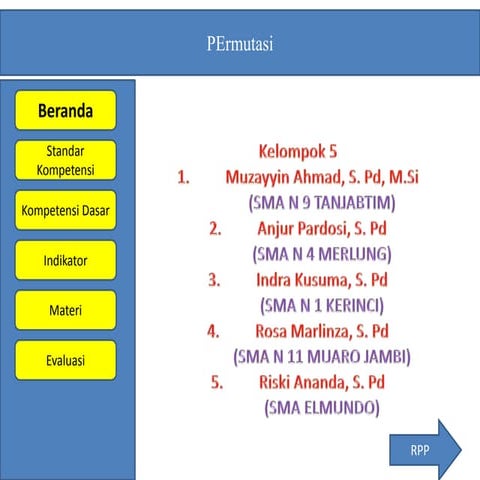 PErmutasi

Beranda

Standar Kompetensi

Kompetensi Dasar

Indikator

Materi

Evaluasi

Kelompok 5

1. Muzayyin Ahmad, S. Pd, M.Si (SMA N 9 TANJABTIM)
2. Anjur Pardosi, S. Pd (SMA N 4 MERLUNG)
3. Indra Kusuma, S. Pd (SMA N 1 KERINCI)
4. Rosa Marlinza, S. Pd (SMA N 11 MUARO JAMBI)
5. Riski Ananda, S. Pd (SMA ELMUNDO)

RPP